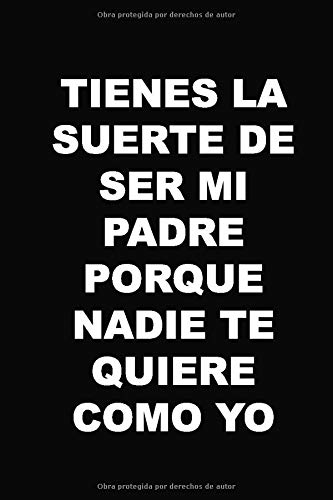 Obra protegida por derechos de autor

TIENES LA SUERTE DE SER MI PADRE PORQUE NADIE TE QUIERE COMO YO

Obra protegida por derechos de autor